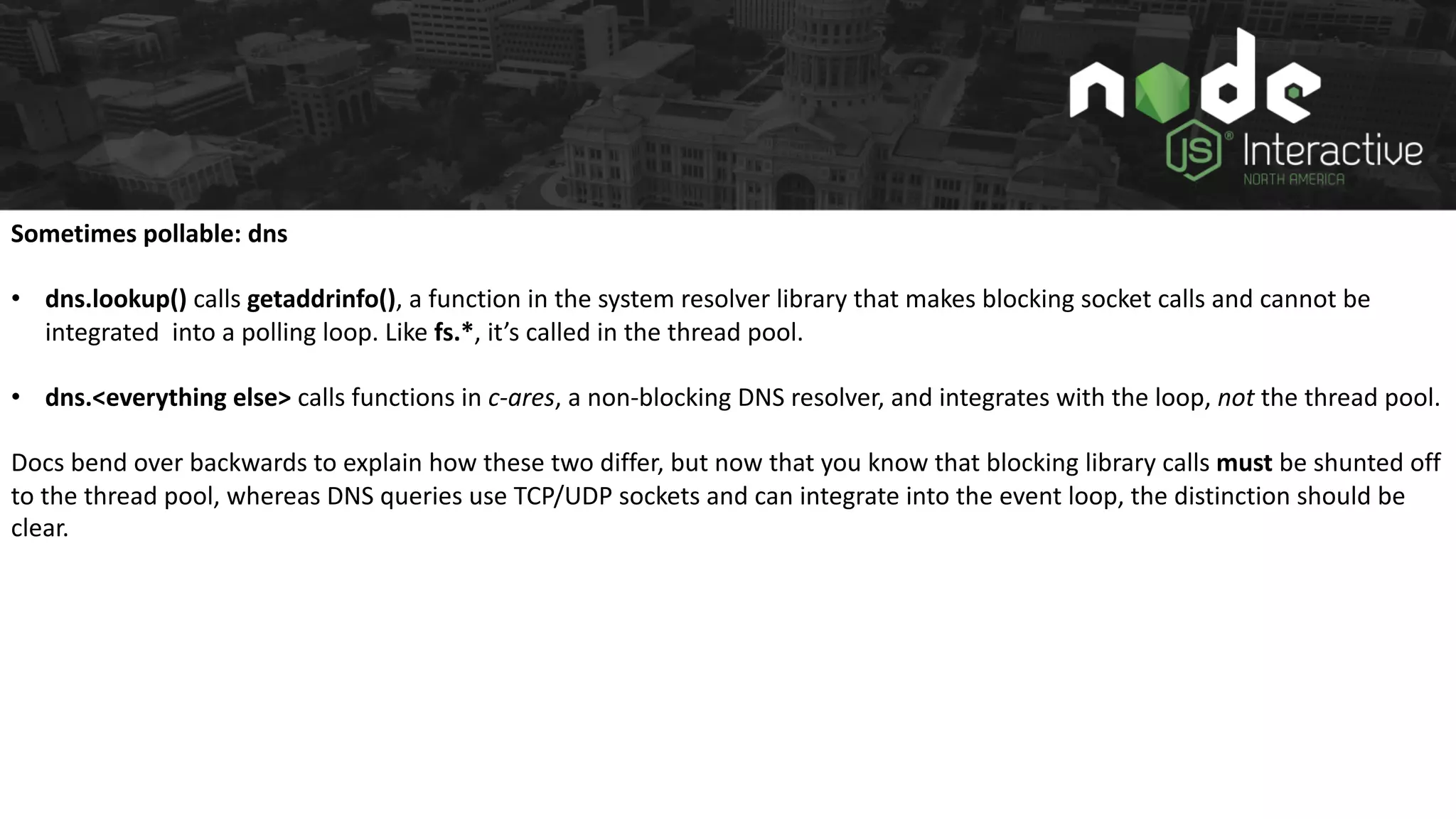 node JS® Interactive NORTH AMERICA

Sometimes pollable: dns

• dns.lookup() calls getaddrinfo(), a function in the system resolver library that makes blocking socket calls and cannot be integrated into a polling loop. Like fs.*, it's called in the thread pool.

• dns.<everything else> calls functions in c-ares, a non-blocking DNS resolver, and integrates with the loop, not the thread pool.

Docs bend over backwards to explain how these two differ, but now that you know that blocking library calls must be shunted off to the thread pool, whereas DNS queries use TCP/UDP sockets and can integrate into the event loop, the distinction should be clear.